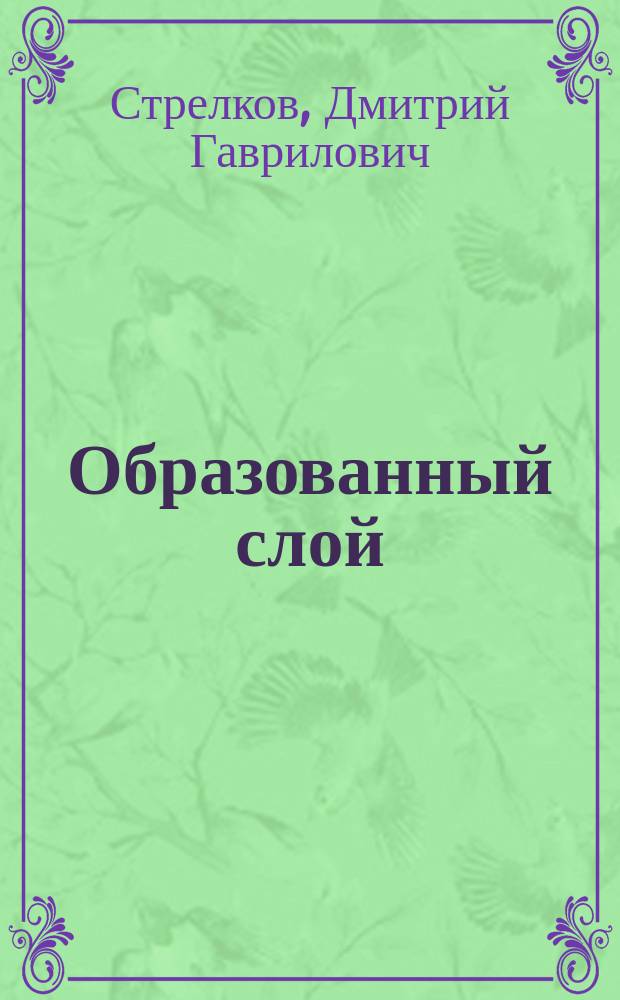 Стрелков, Дмитрий Гаврилович

Образованный слой